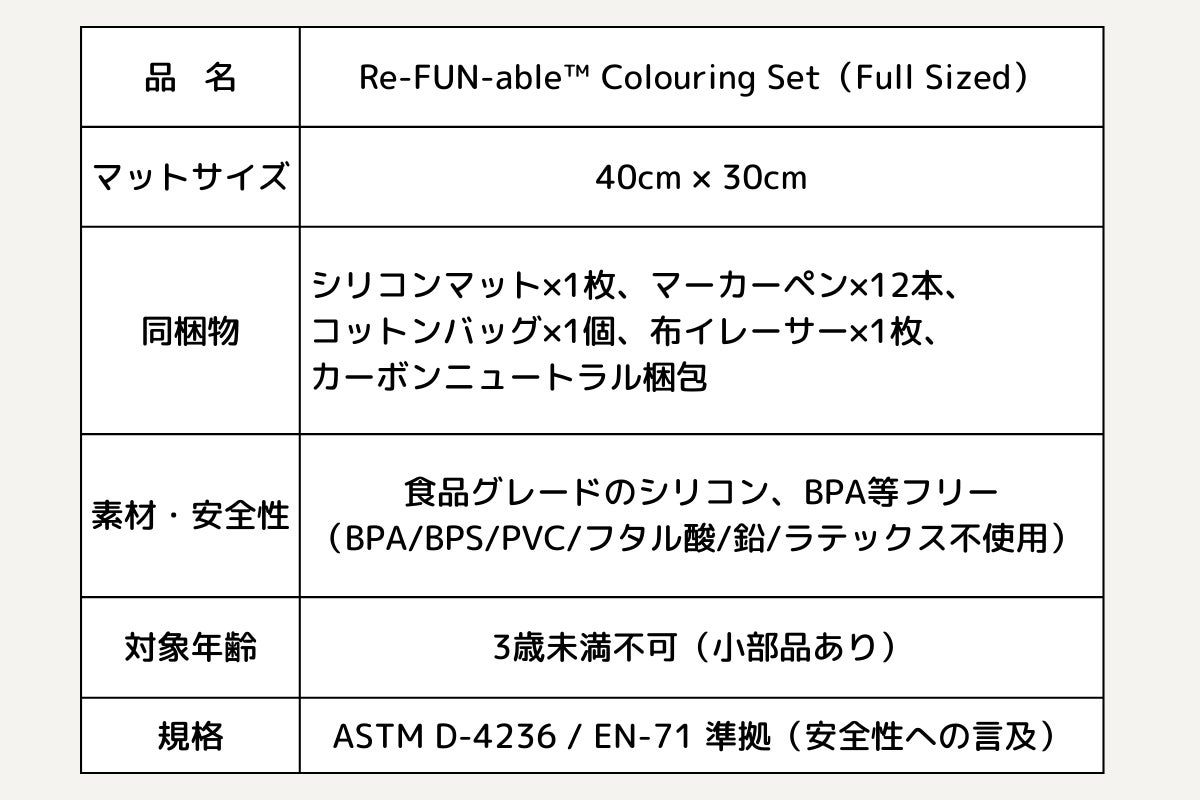 | 品　名 | Re-FUN-able™ Colouring Set（Full Sized） |
|---|---|
| マットサイズ | 40cm × 30cm |
| 同梱物 | シリコンマット×1枚、マーカーペン×12本、コットンバッグ×1個、布イレーサー×1枚、カーボンニュートラル梱包 |
| 素材・安全性 | 食品グレードのシリコン、BPA等フリー（BPA/BPS/PVC/フタル酸/鉛/ラテックス不使用） |
| 対象年齢 | 3歳未満不可（小部品あり） |
| 規格 | ASTM D-4236 / EN-71 準拠（安全性への言及） |